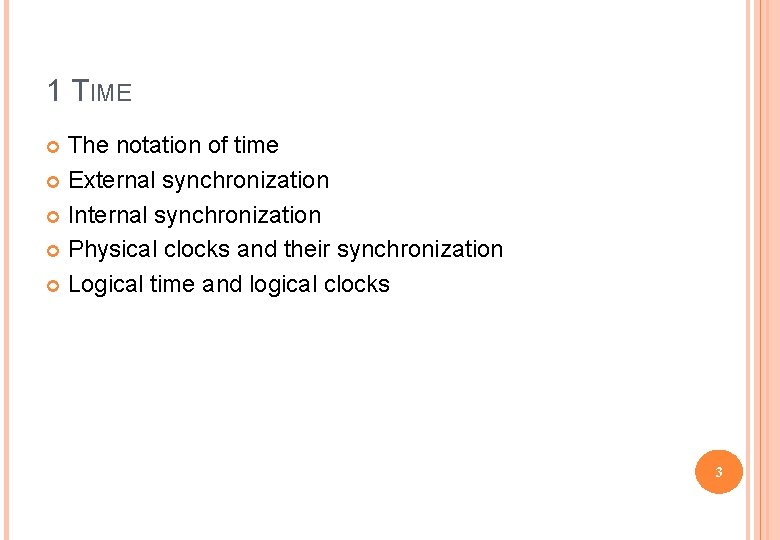 1 TIME

• The notation of time
• External synchronization
• Internal synchronization
• Physical clocks and their synchronization
• Logical time and logical clocks

3